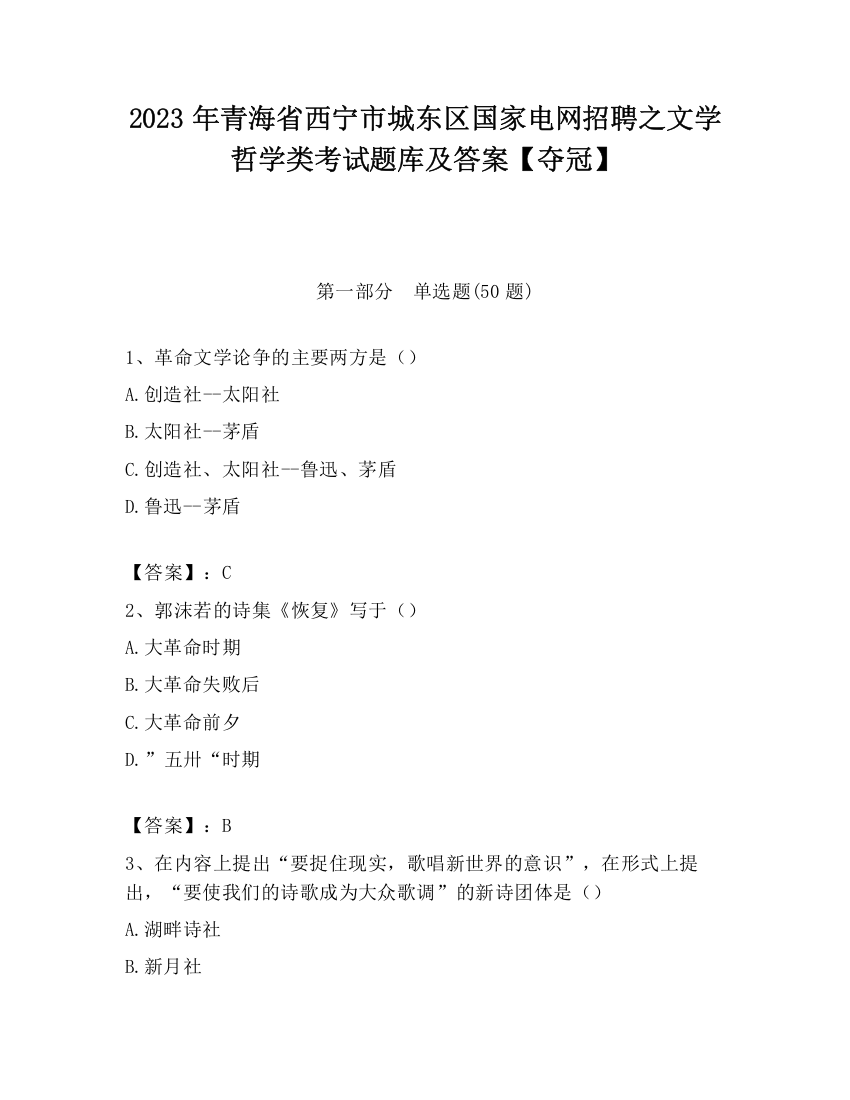 2023 年青海省西宁市城东区国家电网招聘之文学哲学类考试题库及答案【夺冠】

第一部分　单选题(50 题)

1、革命文学论争的主要两方是（）

A.创造社--太阳社

B.太阳社--茅盾

C.创造社、太阳社--鲁迅、茅盾

D.鲁迅--茅盾

【答案】：C

2、郭沫若的诗集《恢复》写于（）

A.大革命时期

B.大革命失败后

C.大革命前夕

D.”五卅“时期

【答案】：B

3、在内容上提出“要捉住现实，歌唱新世界的意识”，在形式上提出，“要使我们的诗歌成为大众歌调”的新诗团体是（）

A.湖畔诗社

B.新月社